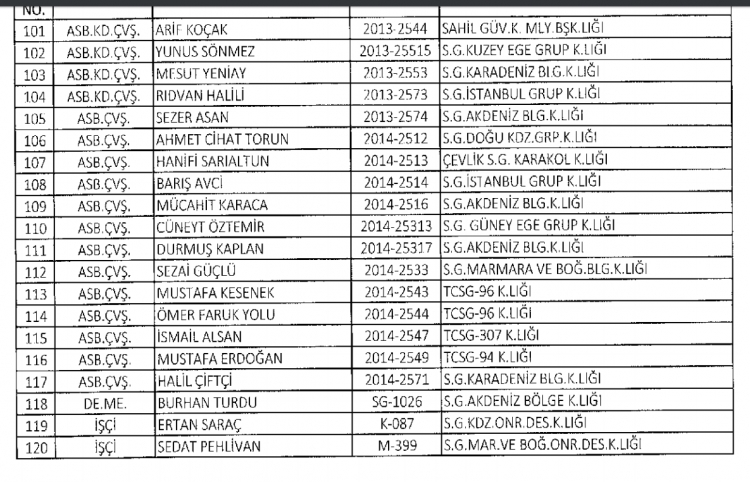 | NO. | | | | |
|---|---|---|---|---|
| 101 | ASB.KD.ÇVŞ. | ARİF KOÇAK | 2013-2544 | SAHİL GÜV.K. MLY.BŞK.LIĞI |
| 102 | ASB.KD.ÇVŞ. | YUNUS SÖNMEZ | 2013-25515 | S.G.KUZEY EGE GRUP K.LIĞI |
| 103 | ASB.KD.ÇVŞ. | MESUT YENİAY | 2013-2553 | S.G.KARADENİZ BLG.K.LIĞI |
| 104 | ASB.KD.ÇVŞ. | RIDVAN HALİLİ | 2013-2573 | S.G.İSTANBUL GRUP K.LIĞI |
| 105 | ASB.ÇVŞ. | SEZER ASAN | 2013-2574 | S.G.AKDENİZ BLG.K.LIĞI |
| 106 | ASB.ÇVŞ. | AHMET CİHAT TORUN | 2014-2512 | S.G.DOĞU KDZ.GRP.K.LIĞI |
| 107 | ASB.ÇVŞ. | HANİFİ SARIALTUN | 2014-2513 | ÇEVLİK S.G. KARAKOL K.LIĞI |
| 108 | ASB.ÇVŞ. | BARIŞ AVCİ | 2014-2514 | S.G.İSTANBUL GRUP K.LIĞI |
| 109 | ASB.ÇVŞ. | MÜCAHİT KARACA | 2014-2516 | S.G.AKDENİZ BLG.K.LIĞI |
| 110 | ASB.ÇVŞ. | CÜNEYT ÖZTEMİR | 2014-25313 | S.G. GÜNEY EGE GRUP K.LIĞI |
| 111 | ASB.ÇVŞ. | DURMUŞ KAPLAN | 2014-25317 | S.G.AKDENİZ BLG.K.LIĞI |
| 112 | ASB.ÇVŞ. | SEZAİ GÜÇLÜ | 2014-2533 | S.G.MARMARA VE BOĞ.BLG.K.LIĞI |
| 113 | ASB.ÇVŞ. | MUSTAFA KESENEK | 2014-2543 | TCSG-96 K.LIĞI |
| 114 | ASB.ÇVŞ. | ÖMER FARUK YOLU | 2014-2544 | TCSG-96 K.LIĞI |
| 115 | ASB.ÇVŞ. | İSMAİL ALSAN | 2014-2547 | TCSG-307 K.LIĞI |
| 116 | ASB.ÇVŞ. | MUSTAFA ERDOĞAN | 2014-2549 | TCSG-94 K.LIĞI |
| 117 | ASB.ÇVŞ. | HALİL ÇİFTÇİ | 2014-2571 | S.G.KARADENİZ BLG.K.LIĞI |
| 118 | DE.ME. | BURHAN TURDU | SG-1026 | S.G.AKDENİZ BÖLGE K.LIĞI |
| 119 | İŞÇİ | ERTAN SARAÇ | K-087 | S.G.KDZ.ONR.DES.K.LIĞI |
| 120 | İŞÇİ | SEDAT PEHLİVAN | M-399 | S.G.MAR.VE BOĞ.ONR.DES.K.LIĞI |